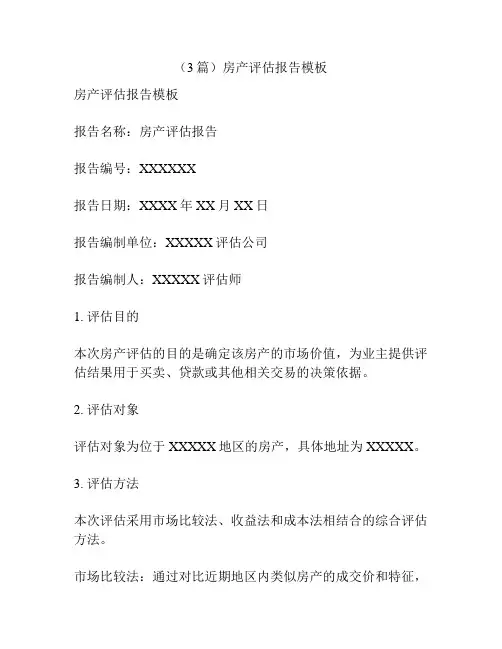 （3篇）房产评估报告模板

房产评估报告模板

报告名称：房产评估报告

报告编号：XXXXXX

报告日期：XXXX年XX月XX日

报告编制单位：XXXXX评估公司

报告编制人：XXXXX评估师

1. 评估目的

本次房产评估的目的是确定该房产的市场价值，为业主提供评估结果用于买卖、贷款或其他相关交易的决策依据。

2. 评估对象

评估对象为位于XXXXX地区的房产，具体地址为XXXXX。

3. 评估方法

本次评估采用市场比较法、收益法和成本法相结合的综合评估方法。

市场比较法：通过对比近期地区内类似房产的成交价和特征，